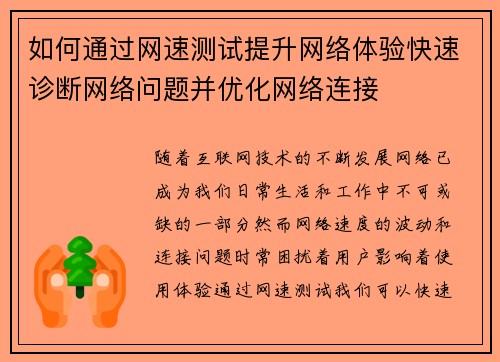 如何通过网速测试提升网络体验快速诊断网络问题并优化网络连接

随着互联网技术的不断发展网络已成为我们日常生活和工作中不可或缺的一部分然而网络速度的波动和连接问题时常困扰着用户影响着使用体验通过网速测试我们可以快速